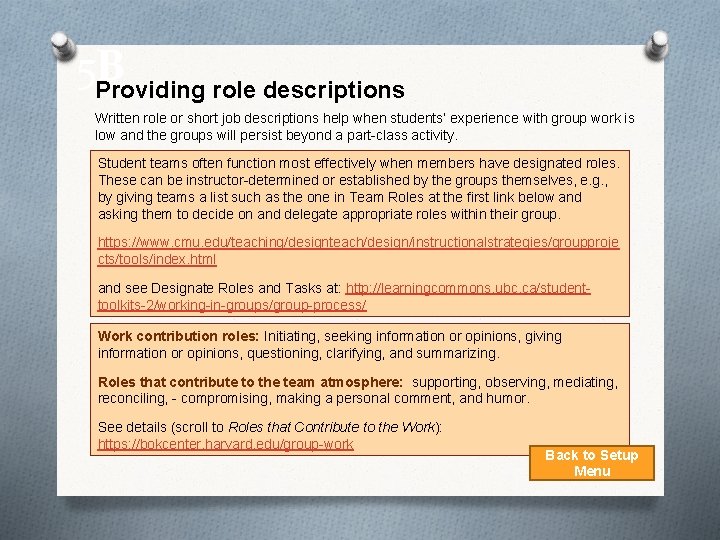 5B

Providing role descriptions

Written role or short job descriptions help when students' experience with group work is low and the groups will persist beyond a part-class activity.

Student teams often function most effectively when members have designated roles. These can be instructor-determined or established by the groups themselves, e.g., by giving teams a list such as the one in Team Roles at the first link below and asking them to decide on and delegate appropriate roles within their group.

https://www.cmu.edu/teaching/designteach/design/instructionalstrategies/groupprojects/tools/index.html

and see Designate Roles and Tasks at: http://learningcommons.ubc.ca/student-toolkits-2/working-in-groups/group-process/

Work contribution roles: Initiating, seeking information or opinions, giving information or opinions, questioning, clarifying, and summarizing.

Roles that contribute to the team atmosphere: supporting, observing, mediating, reconciling, - compromising, making a personal comment, and humor.

See details (scroll to Roles that Contribute to the Work): https://bokcenter.harvard.edu/group-work

Back to Setup Menu